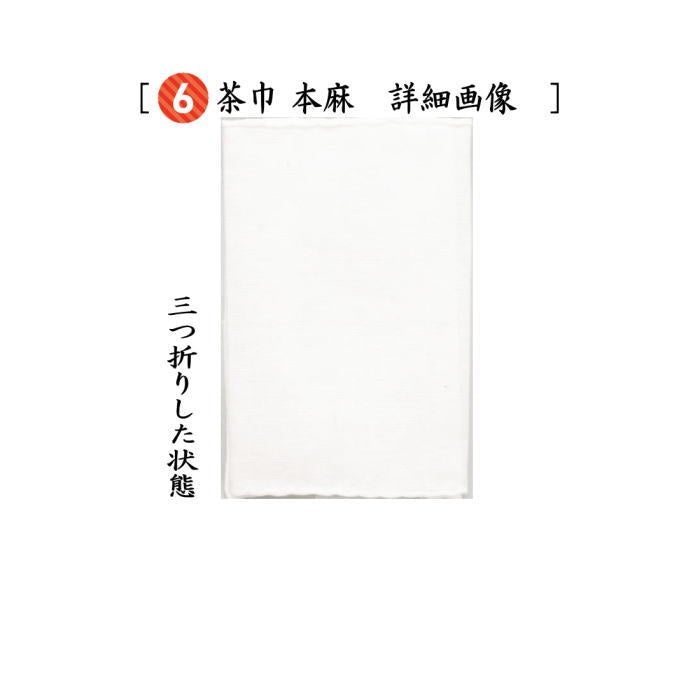 [ 6 茶巾 本麻 詳細画像 ]

三つ折りした状態